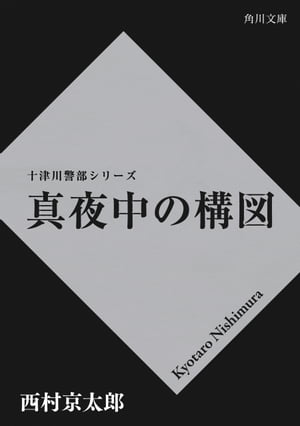 角川文庫

十津川警部シリーズ
真夜中の構図

Kyotaro Nishimura

西村京太郎